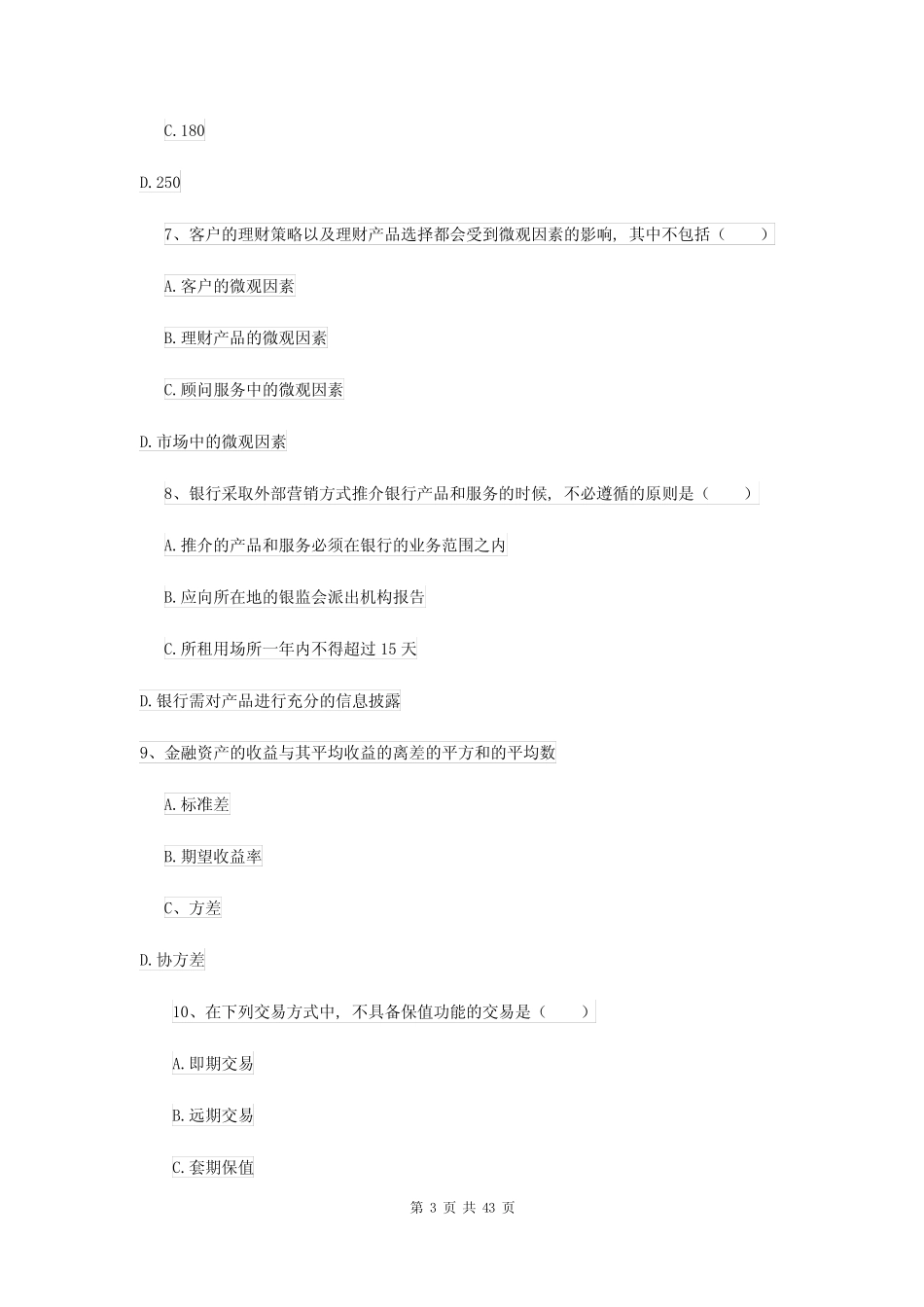 C. 180

D. 250

7、客户的理财策略以及理财产品选择都会受到微观因素的影响，其中不包括（　　）

A. 客户的微观因素

B. 理财产品的微观因素

C. 顾问服务中的微观因素

D. 市场中的微观因素

8、银行采取外部营销方式推介银行产品和服务的时候，不必遵循的原则是（　　）

A. 推介的产品和服务必须在银行的业务范围之内

B. 应向所在地的银监会派出机构报告

C. 所租用场所一年内不得超过 15 天

D. 银行需对产品进行充分的信息披露

9、金融资产的收益与其平均收益的离差的平方和的平均数

A. 标准差

B. 期望收益率

C、方差

D. 协方差

10、在下列交易方式中，不具备保值功能的交易是（　　）

A. 即期交易

B. 远期交易

C. 套期保值

第 3 页 共 43 页